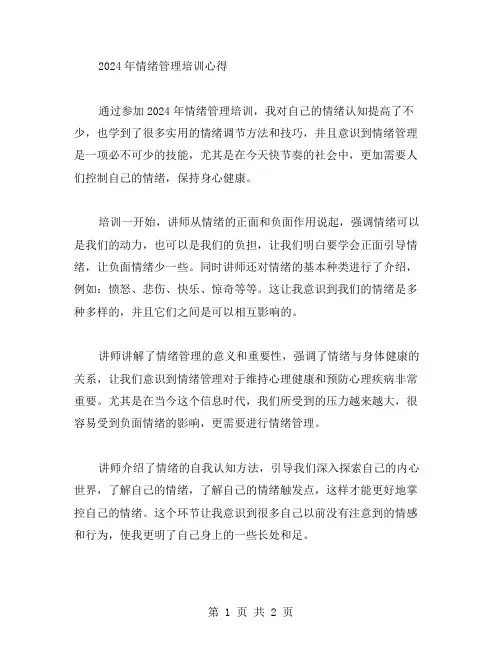 2024年情绪管理培训心得

通过参加2024年情绪管理培训，我对自己的情绪认知提高了不少，也学到了很多实用的情绪调节方法和技巧，并且意识到情绪管理是一项必不可少的技能，尤其是在今天快节奏的社会中，更加需要人们控制自己的情绪，保持身心健康。

培训一开始，讲师从情绪的正面和负面作用说起，强调情绪可以是我们的动力，也可以是我们的负担，让我们明白要学会正面引导情绪，让负面情绪少一些。同时讲师还对情绪的基本种类进行了介绍，例如：愤怒、悲伤、快乐、惊奇等等。这让我意识到我们的情绪是多种多样的，并且它们之间是可以相互影响的。

讲师讲解了情绪管理的意义和重要性，强调了情绪与身体健康的关系，让我们意识到情绪管理对于维持心理健康和预防心理疾病非常重要。尤其是在当今这个信息时代，我们所受到的压力越来越大，很容易受到负面情绪的影响，更需要进行情绪管理。

讲师介绍了情绪的自我认知方法，引导我们深入探索自己的内心世界，了解自己的情绪，了解自己的情绪触发点，这样才能更好地掌控自己的情绪。这个环节让我意识到很多自己以前没有注意到的情感和行为，使我更明了自己身上的一些长处和足。

第 1 页 共 2 页